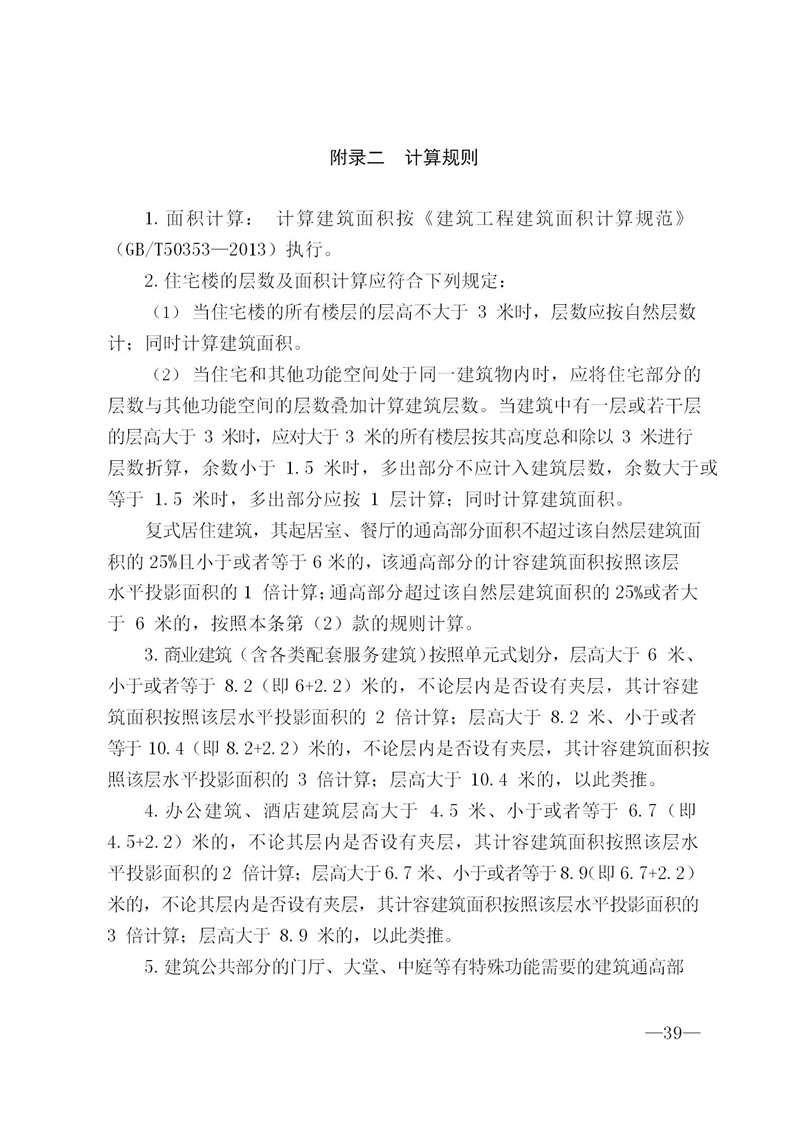 附录二 计算规则

1. 面积计算： 计算建筑面积按《建筑工程建筑面积计算规范》（GB/T50353—2013）执行。

2. 住宅楼的层数及面积计算应符合下列规定：

（1）当住宅楼的所有楼层的层高不大于 3 米时，层数应按自然层数计；同时计算建筑面积。

（2）当住宅和其他功能空间处于同一建筑物内时，应将住宅部分的层数与其他功能空间的层数叠加计算建筑层数。当建筑中有一层或若干层的层高大于 3 米时，应对大于 3 米的所有楼层按其高度总和除以 3 米进行层数折算，余数小于 1.5 米时，多出部分不应计入建筑层数，余数大于或等于 1.5 米时，多出部分应按 1 层计算；同时计算建筑面积。

复式居住建筑，其起居室、餐厅的通高部分面积不超过该自然层建筑面积的 25%且小于或者等于 6 米的，该通高部分的计容建筑面积按照该层水平投影面积的 1 倍计算；通高部分超过该自然层建筑面积的 25%或者大于 6 米的，按照本条第（2）款的规则计算。

3. 商业建筑（含各类配套服务建筑）按照单元式划分，层高大于 6 米、小于或者等于 8.2（即 6+2.2）米的，不论层内是否设有夹层，其计容建筑面积按照该层水平投影面积的 2 倍计算；层高大于 8.2 米、小于或者等于 10.4（即 8.2+2.2）米的，不论层内是否设有夹层，其计容建筑面积按照该层水平投影面积的 3 倍计算；层高大于 10.4 米的，以此类推。

4. 办公建筑、酒店建筑层高大于 4.5 米、小于或者等于 6.7（即 4.5+2.2）米的，不论其层内是否设有夹层，其计容建筑面积按照该层水平投影面积的 2 倍计算；层高大于 6.7 米、小于或者等于 8.9（即 6.7+2.2）米的，不论其层内是否设有夹层，其计容建筑面积按照该层水平投影面积的 3 倍计算；层高大于 8.9 米的，以此类推。

5. 建筑公共部分的门厅、大堂、中庭等有特殊功能需要的建筑通高部

—39—